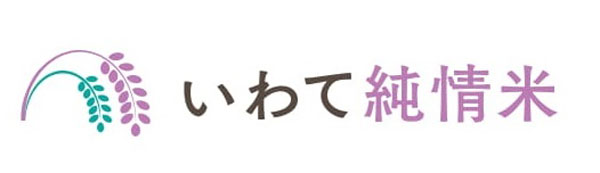 いわて純情米